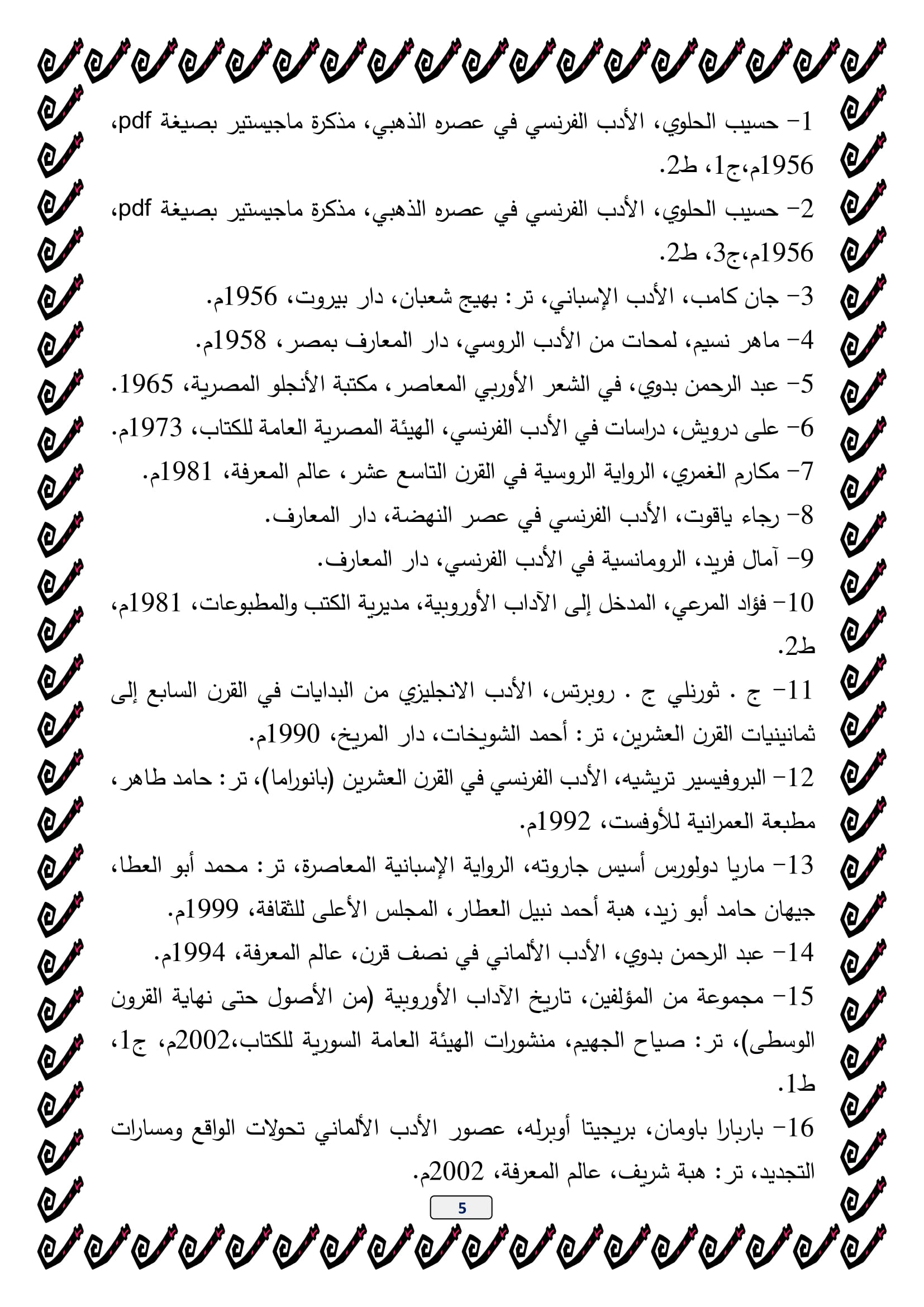 1- حسيب الحلوي، الأدب الفرنسي في عصره الذهبي، مذكرة ماجيستير بصيغة pdf، 1956م،ج1، ط2.

2- حسيب الحلوي، الأدب الفرنسي في عصره الذهبي، مذكرة ماجيستير بصيغة pdf، 1956م،ج3، ط2.

3- جان كامب، الأدب الإسباني، تر: بهيج شعبان، دار بيروت، 1956م.

4- ماهر نسيم، لمحات من الأدب الروسي، دار المعارف بمصر، 1958م.

5- عبد الرحمن بدوي، في الشعر الأوربي المعاصر، مكتبة الأنجلو المصرية، 1965.

6- على درويش، دراسات في الأدب الفرنسي، الهيئة المصرية العامة للكتاب، 1973م.

7- مكارم الغمري، الرواية الروسية في القرن التاسع عشر، عالم المعرفة، 1981م.

8- رجاء ياقوت، الأدب الفرنسي في عصر النهضة، دار المعارف.

9- آمال فريد، الرومانسية في الأدب الفرنسي، دار المعارف.

10- فؤاد المرعي، المدخل إلى الآداب الأوروبية، مديرية الكتب والمطبوعات، 1981م، ط2.

11- ج . ثورنلي ج . روبرتس، الأدب الانجليزي من البدايات في القرن السابع إلى ثمانينيات القرن العشرين، تر: أحمد الشويخات، دار المريخ، 1990م.

12- البروفيسير تريشيه، الأدب الفرنسي في القرن العشرين (بانوراما)، تر: حامد طاهر، مطبعة العمرانية للأوفست، 1992م.

13- ماريا دولورس أسيس جاروته، الرواية الإسبانية المعاصرة، تر: محمد أبو العطا، جيهان حامد أبو زيد، هبة أحمد نبيل العطار، المجلس الأعلى للثقافة، 1999م.

14- عبد الرحمن بدوي، الأدب الألماني في نصف قرن، عالم المعرفة، 1994م.

15- مجموعة من المؤلفين، تاريخ الآداب الأوروبية (من الأصول حتى نهاية القرون الوسطى)، تر: صياح الجهيم، منشورات الهيئة العامة السورية للكتاب،2002م، ج1، ط1.

16- باربارا باومان، بريجيتا أوبرله، عصور الأدب الألماني تحولات الواقع ومسارات التجديد، تر: هبة شريف، عالم المعرفة، 2002م.

5